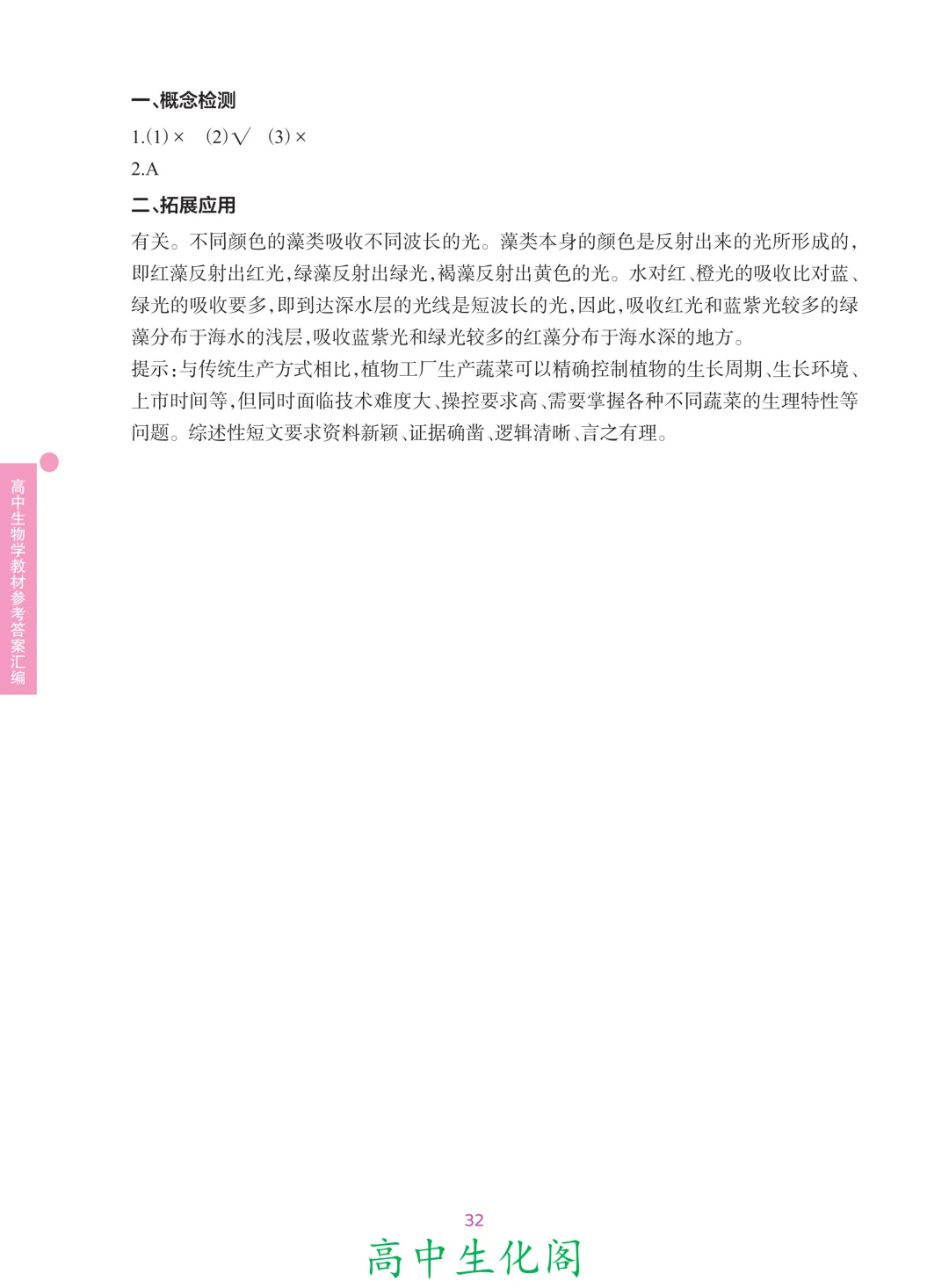 一、概念检测

1.(1)× (2)√ (3)×

2.A

二、拓展应用

有关。不同颜色的藻类吸收不同波长的光。藻类本身的颜色是反射出来的光所形成的，即红藻反射出红光，绿藻反射出绿光，褐藻反射出黄色的光。水对红、橙光的吸收比对蓝、绿光的吸收要多，即到达深水层的光线是短波长的光，因此，吸收红光和蓝紫光较多的绿藻分布于海水的浅层，吸收蓝紫光和绿光较多的红藻分布于海水深的地方。

提示：与传统生产方式相比，植物工厂生产蔬菜可以精确控制植物的生长周期、生长环境、上市时间等，但同时面临技术难度大、操控要求高、需要掌握各种不同蔬菜的生理特性等问题。综述性短文要求资料新颖、证据确凿、逻辑清晰、言之有理。

高中生物学教材参考答案汇编

32

高中生化阁